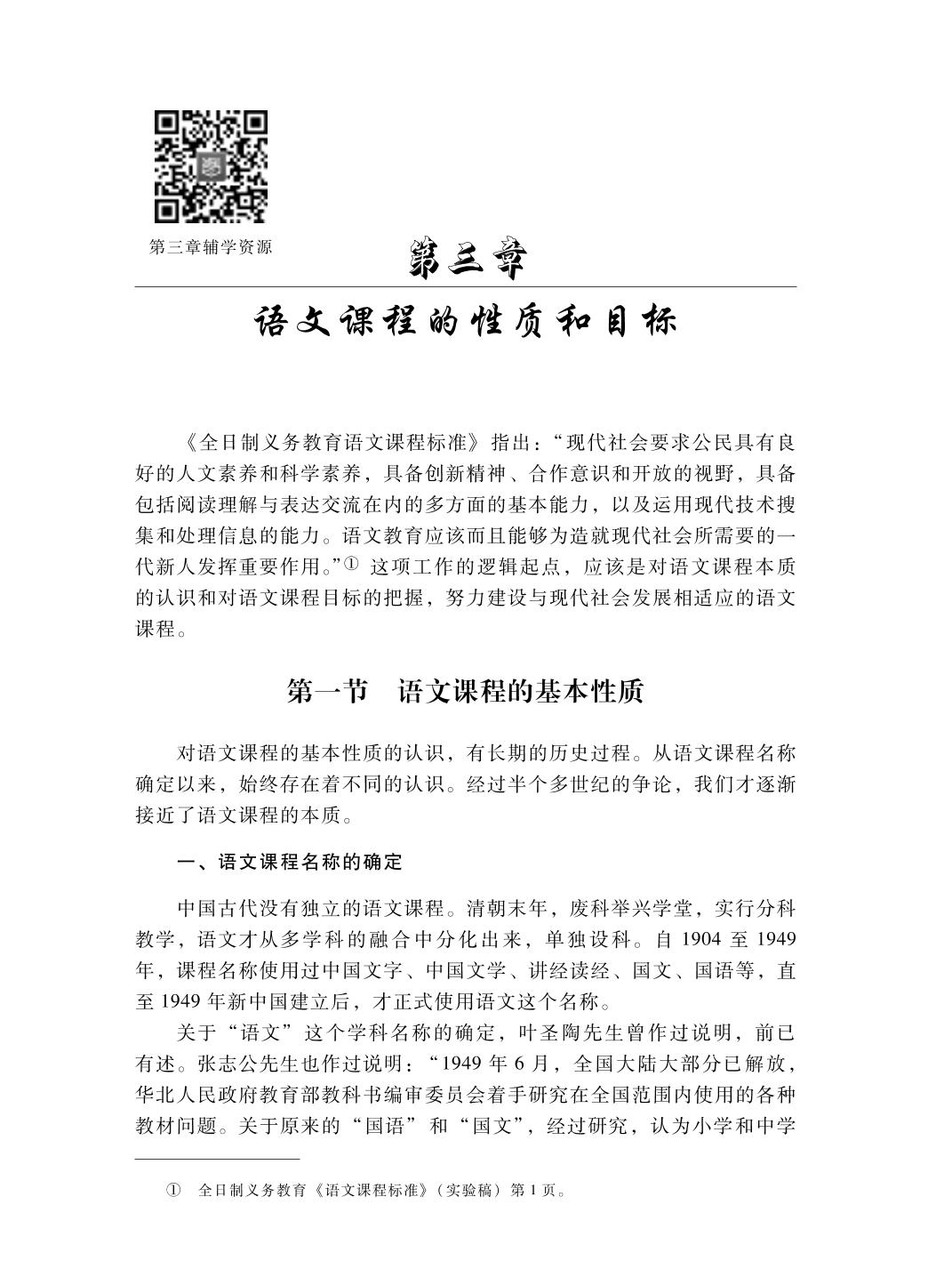 第三章辅学资源

第三章

语文课程的性质和目标

《全日制义务教育语文课程标准》指出：“现代社会要求公民具有良好的人文素养和科学素养，具备创新精神、合作意识和开放的视野，具备包括阅读理解与表达交流在内的多方面的基本能力，以及运用现代技术搜集和处理信息的能力。语文教育应该而且能够为造就现代社会所需要的一代新人发挥重要作用。”① 这项工作的逻辑起点，应该是对语文课程本质的认识和对语文课程目标的把握，努力建设与现代社会发展相适应的语文课程。

第一节　语文课程的基本性质

对语文课程的基本性质的认识，有长期的历史过程。从语文课程名称确定以来，始终存在着不同的认识。经过半个多世纪的争论，我们才逐渐接近了语文课程的本质。

一、语文课程名称的确定

中国古代没有独立的语文课程。清朝末年，废科举兴学堂，实行分科教学，语文才从多学科的融合中分化出来，单独设科。自 1904 至 1949 年，课程名称使用过中国文字、中国文学、讲经读经、国文、国语等，直至 1949 年新中国建立后，才正式使用语文这个名称。

关于“语文”这个学科名称的确定，叶圣陶先生曾作过说明，前已有述。张志公先生也作过说明：“1949 年 6 月，全国大陆大部分已解放，华北人民政府教育部教科书编审委员会着手研究在全国范围内使用的各种教材问题。关于原来的“国语”和“国文”，经过研究，认为小学和中学

① 全日制义务教育《语文课程标准》（实验稿）第 1 页。